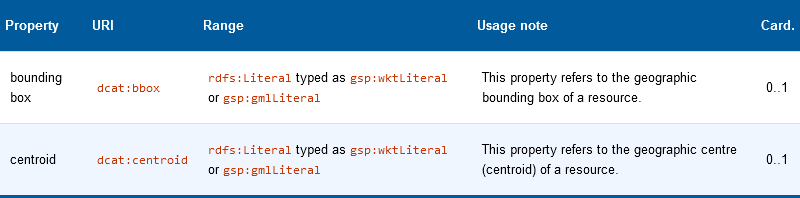 | Property | URI | Range | Usage note | Card. |
|---|---|---|---|---|
| bounding box | dcat:bbox | rdfs:Literal typed as gsp:wktLiteral or gsp:gmlLiteral | This property refers to the geographic bounding box of a resource. | 0..1 |
| centroid | dcat:centroid | rdfs:Literal typed as gsp:wktLiteral or gsp:gmlLiteral | This property refers to the geographic centre (centroid) of a resource. | 0..1 |